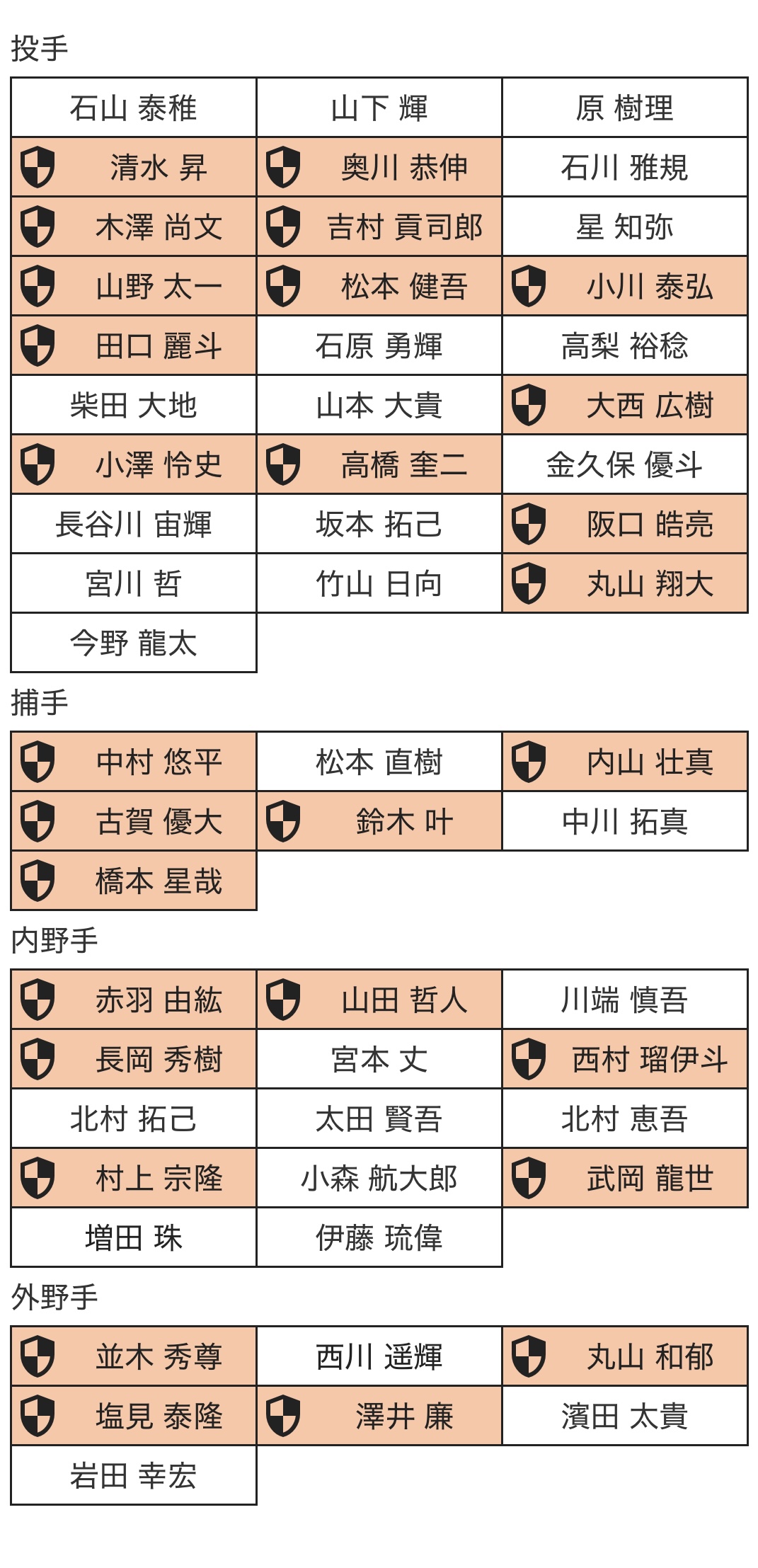 投手

| 石山 泰稚 | 山下 輝 | 原 樹理 |
|---|---|---|
| 清水 昇 | 奥川 恭伸 | 石川 雅規 |
| 木澤 尚文 | 吉村 貢司郎 | 星 知弥 |
| 山野 太一 | 松本 健吾 | 小川 泰弘 |
| 田口 麗斗 | 石原 勇輝 | 高梨 裕稔 |
| 柴田 大地 | 山本 大貴 | 大西 広樹 |
| 小澤 怜史 | 高橋 奎二 | 金久保 優斗 |
| 長谷川 宙輝 | 坂本 拓己 | 阪口 皓亮 |
| 宮川 哲 | 竹山 日向 | 丸山 翔大 |
| 今野 龍太 | | |

捕手

| 中村 悠平 | 松本 直樹 | 内山 壮真 |
|---|---|---|
| 古賀 優大 | 鈴木 叶 | 中川 拓真 |
| 橋本 星哉 | | |

内野手

| 赤羽 由紘 | 山田 哲人 | 川端 慎吾 |
|---|---|---|
| 長岡 秀樹 | 宮本 丈 | 西村 瑠伊斗 |
| 北村 拓己 | 太田 賢吾 | 北村 恵吾 |
| 村上 宗隆 | 小森 航大郎 | 武岡 龍世 |
| 増田 珠 | 伊藤 琉偉 | |

外野手

| 並木 秀尊 | 西川 遥輝 | 丸山 和郁 |
|---|---|---|
| 塩見 泰隆 | 澤井 廉 | 濱田 太貴 |
| 岩田 幸宏 | | |